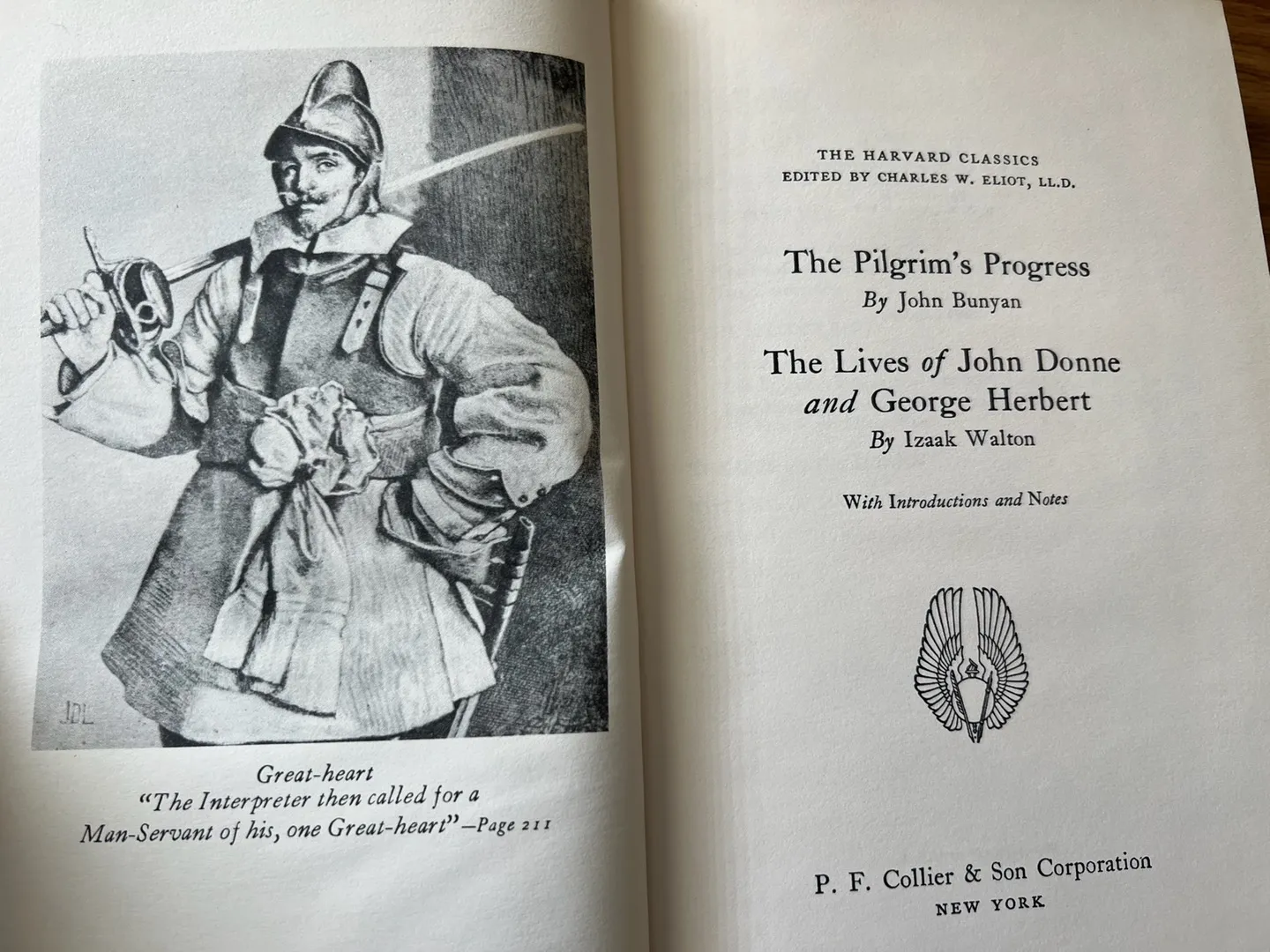 JDL

Great-heart
"The Interpreter then called for a Man-Servant of his, one Great-heart"—Page 211

THE HARVARD CLASSICS
EDITED BY CHARLES W. ELIOT, LL.D.

The Pilgrim's Progress
By John Bunyan

The Lives of John Donne and George Herbert
By Izaak Walton

With Introductions and Notes

P. F. Collier & Son Corporation
NEW YORK